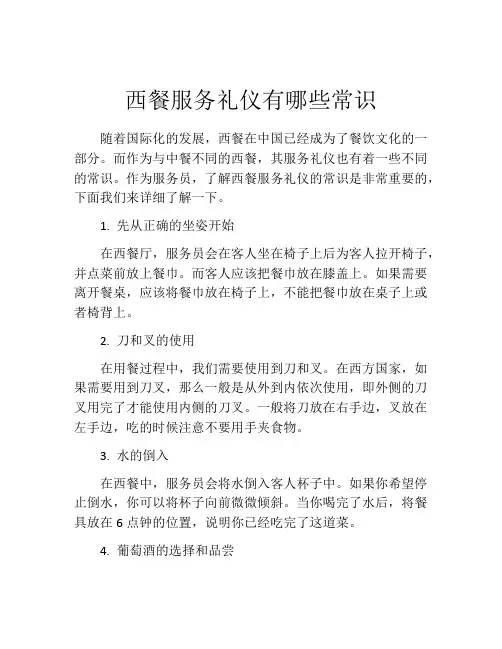 西餐服务礼仪有哪些常识

随着国际化的发展，西餐在中国已经成为了餐饮文化的一部分。而作为与中餐不同的西餐，其服务礼仪也有着一些不同的常识。作为服务员，了解西餐服务礼仪的常识是非常重要的，下面我们来详细了解一下。

1. 先从正确的坐姿开始

在西餐厅，服务员会在客人坐在椅子上后为客人拉开椅子，并点菜前放上餐巾。而客人应该把餐巾放在膝盖上。如果需要离开餐桌，应该将餐巾放在椅子上，不能把餐巾放在桌子上或者椅背上。

2. 刀和叉的使用

在用餐过程中，我们需要使用到刀和叉。在西方国家，如果需要用到刀叉，那么一般是从外到内依次使用，即外侧的刀叉用完了才能使用内侧的刀叉。一般将刀放在右手边，叉放在左手边，吃的时候注意不要用手夹食物。

3. 水的倒入

在西餐中，服务员会将水倒入客人杯子中。如果你希望停止倒水，你可以将杯子向前微微倾斜。当你喝完了水后，将餐具放在 6 点钟的位置，说明你已经吃完了这道菜。

4. 葡萄酒的选择和品尝